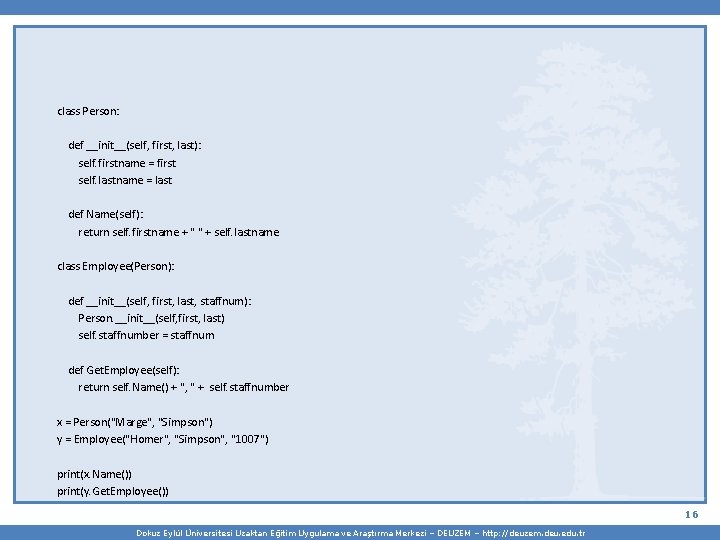 class Person:

def __init__(self, first, last):
self.firstname = first
self.lastname = last

def Name(self):
return self.firstname + " " + self.lastname

class Employee(Person):

def __init__(self, first, last, staffnum):
Person.__init__(self,first, last)
self.staffnumber = staffnum

def GetEmployee(self):
return self.Name() + ", " + self.staffnumber

x = Person("Marge", "Simpson")
y = Employee("Homer", "Simpson", "1007")

print(x.Name())
print(y.GetEmployee())

16

Dokuz Eylül Üniversitesi Uzaktan Eğitim Uygulama ve Araştırma Merkezi – DEUZEM – http://deuzem.deu.edu.tr